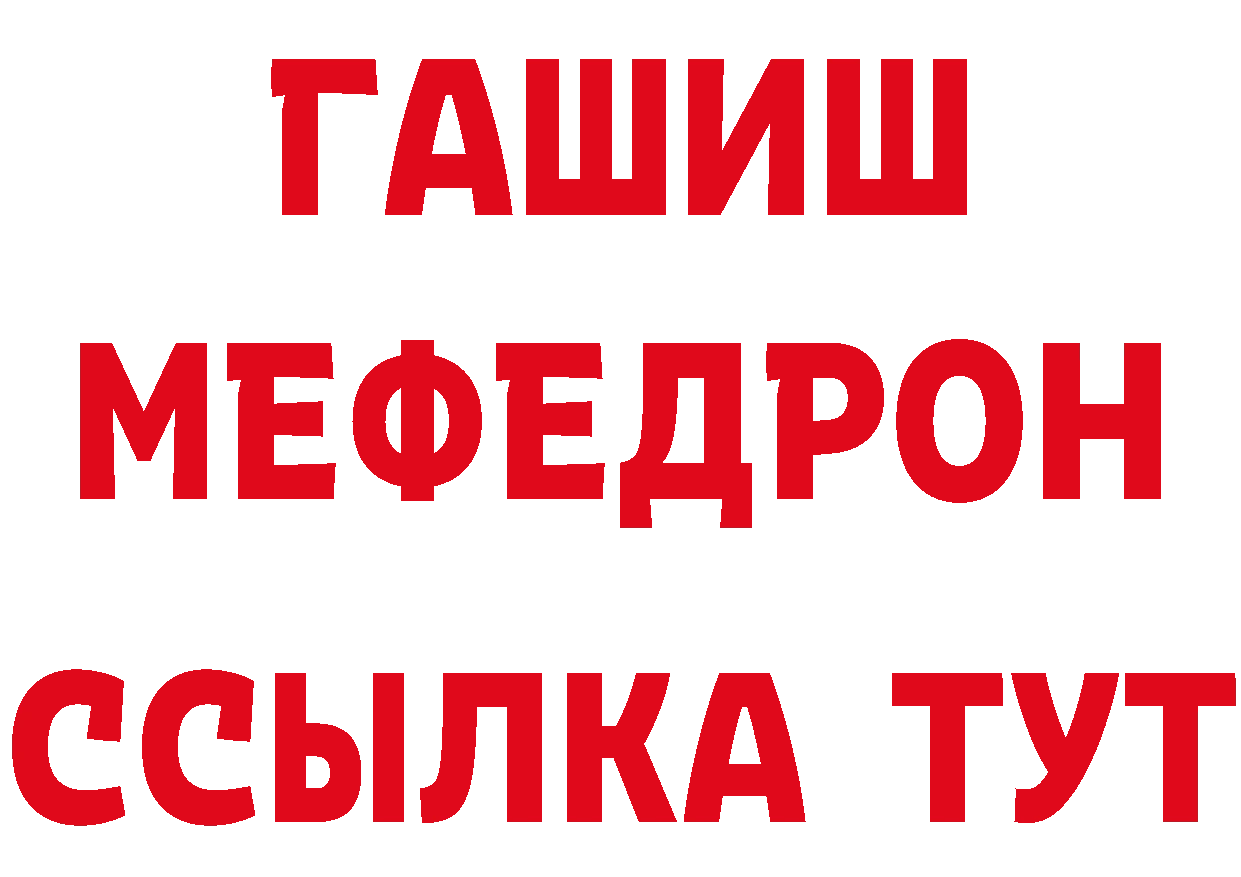 ГАШИШ
МЕФЕДРОН
ССЫЛКА ТУТ